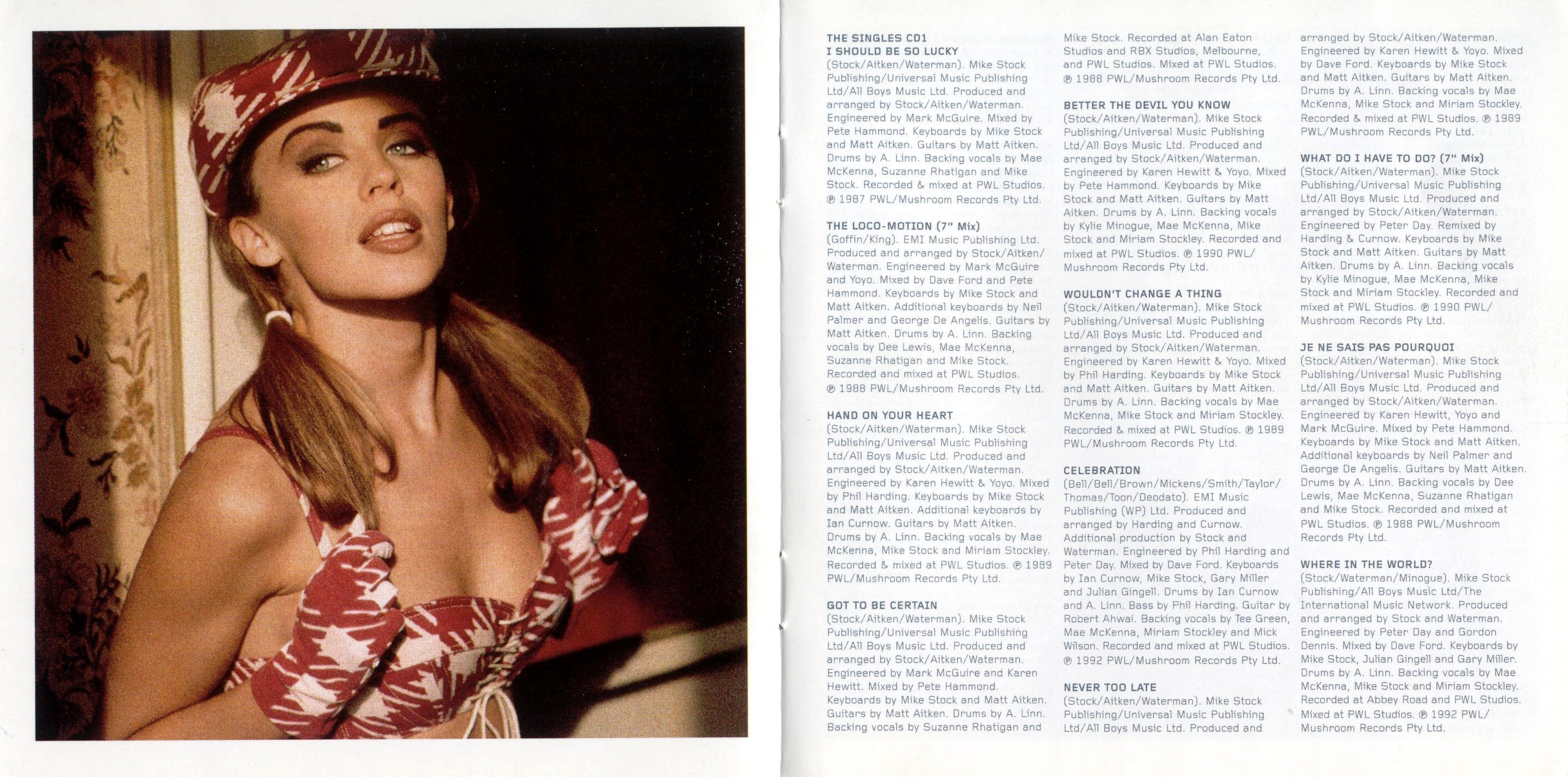 THE SINGLES CD1
I SHOULD BE SO LUCKY
(Stock/Aitken/Waterman). Mike Stock Publishing/Universal Music Publishing Ltd/All Boys Music Ltd. Produced and arranged by Stock/Aitken/Waterman. Engineered by Mark McGuire. Mixed by Pete Hammond. Keyboards by Mike Stock and Matt Aitken. Guitars by Matt Aitken. Drums by A. Linn. Backing vocals by Mae McKenna, Suzanne Rhatigan and Mike Stock. Recorded & mixed at PWL Studios. ℗ 1987 PWL/Mushroom Records Pty Ltd.

THE LOCO-MOTION (7" Mix)
(Goffin/King). EMI Music Publishing Ltd. Produced and arranged by Stock/Aitken/Waterman. Engineered by Mark McGuire and Yoyo. Mixed by Dave Ford and Pete Hammond. Keyboards by Mike Stock and Matt Aitken. Additional keyboards by Neil Palmer and George De Angelis. Guitars by Matt Aitken. Drums by A. Linn. Backing vocals by Dee Lewis, Mae McKenna, Suzanne Rhatigan and Mike Stock. Recorded and mixed at PWL Studios. ℗ 1988 PWL/Mushroom Records Pty Ltd.

HAND ON YOUR HEART
(Stock/Aitken/Waterman). Mike Stock Publishing/Universal Music Publishing Ltd/All Boys Music Ltd. Produced and arranged by Stock/Aitken/Waterman. Engineered by Karen Hewitt & Yoyo. Mixed by Phil Harding. Keyboards by Mike Stock and Matt Aitken. Additional keyboards by Ian Curnow. Guitars by Matt Aitken. Drums by A. Linn. Backing vocals by Mae McKenna, Mike Stock and Miriam Stockley. Recorded & mixed at PWL Studios. ℗ 1989 PWL/Mushroom Records Pty Ltd.

GOT TO BE CERTAIN
(Stock/Aitken/Waterman). Mike Stock Publishing/Universal Music Publishing Ltd/All Boys Music Ltd. Produced and arranged by Stock/Aitken/Waterman. Engineered by Mark McGuire and Karen Hewitt. Mixed by Pete Hammond. Keyboards by Mike Stock and Matt Aitken. Guitars by Matt Aitken. Drums by A. Linn. Backing vocals by Suzanne Rhatigan and Mike Stock. Recorded at Alan Eaton Studios and RBX Studios, Melbourne, and PWL Studios. Mixed at PWL Studios. ℗ 1988 PWL/Mushroom Records Pty Ltd.

BETTER THE DEVIL YOU KNOW
(Stock/Aitken/Waterman). Mike Stock Publishing/Universal Music Publishing Ltd/All Boys Music Ltd. Produced and arranged by Stock/Aitken/Waterman. Engineered by Karen Hewitt & Yoyo. Mixed by Pete Hammond. Keyboards by Mike Stock and Matt Aitken. Guitars by Matt Aitken. Drums by A. Linn. Backing vocals by Kylie Minogue, Mae McKenna, Mike Stock and Miriam Stockley. Recorded and mixed at PWL Studios. ℗ 1990 PWL/Mushroom Records Pty Ltd.

WOULDN'T CHANGE A THING
(Stock/Aitken/Waterman). Mike Stock Publishing/Universal Music Publishing Ltd/All Boys Music Ltd. Produced and arranged by Stock/Aitken/Waterman. Engineered by Karen Hewitt & Yoyo. Mixed by Phil Harding. Keyboards by Mike Stock and Matt Aitken. Guitars by Matt Aitken. Drums by A. Linn. Backing vocals by Mae McKenna, Mike Stock and Miriam Stockley. Recorded & mixed at PWL Studios. ℗ 1989 PWL/Mushroom Records Pty Ltd.

CELEBRATION
(Bell/Bell/Brown/Mickens/Smith/Taylor/Thomas/Toon/Deodato). EMI Music Publishing (WP) Ltd. Produced and arranged by Harding and Curnow. Additional production by Stock and Waterman. Engineered by Phil Harding and Peter Day. Mixed by Dave Ford. Keyboards by Ian Curnow, Mike Stock, Gary Miller and Julian Gingell. Drums by Ian Curnow and A. Linn. Bass by Phil Harding. Guitar by Robert Ahwai. Backing vocals by Tee Green, Mae McKenna, Miriam Stockley and Mick Wilson. Recorded and mixed at PWL Studios. ℗ 1992 PWL/Mushroom Records Pty Ltd.

NEVER TOO LATE
(Stock/Aitken/Waterman). Mike Stock Publishing/Universal Music Publishing Ltd/All Boys Music Ltd. Produced and arranged by Stock/Aitken/Waterman. Engineered by Karen Hewitt & Yoyo. Mixed by Dave Ford. Keyboards by Mike Stock and Matt Aitken. Guitars by Matt Aitken. Drums by A. Linn. Backing vocals by Mae McKenna, Mike Stock and Miriam Stockley. Recorded & mixed at PWL Studios. ℗ 1989 PWL/Mushroom Records Pty Ltd.

WHAT DO I HAVE TO DO? (7" Mix)
(Stock/Aitken/Waterman). Mike Stock Publishing/Universal Music Publishing Ltd/All Boys Music Ltd. Produced and arranged by Stock/Aitken/Waterman. Engineered by Peter Day. Remixed by Harding & Curnow. Keyboards by Mike Stock and Matt Aitken. Guitars by Matt Aitken. Drums by A. Linn. Backing vocals by Kylie Minogue, Mae McKenna, Mike Stock and Miriam Stockley. Recorded and mixed at PWL Studios. ℗ 1990 PWL/Mushroom Records Pty Ltd.

JE NE SAIS PAS POURQUOI
(Stock/Aitken/Waterman). Mike Stock Publishing/Universal Music Publishing Ltd/All Boys Music Ltd. Produced and arranged by Stock/Aitken/Waterman. Engineered by Karen Hewitt, Yoyo and Mark McGuire. Mixed by Pete Hammond. Keyboards by Mike Stock and Matt Aitken. Additional keyboards by Neil Palmer and George De Angelis. Guitars by Matt Aitken. Drums by A. Linn. Backing vocals by Dee Lewis, Mae McKenna, Suzanne Rhatigan and Mike Stock. Recorded and mixed at PWL Studios. ℗ 1988 PWL/Mushroom Records Pty Ltd.

WHERE IN THE WORLD?
(Stock/Waterman/Minogue). Mike Stock Publishing/All Boys Music Ltd/The International Music Network. Produced and arranged by Stock and Waterman. Engineered by Peter Day and Gordon Dennis. Mixed by Dave Ford. Keyboards by Mike Stock, Julian Gingell and Gary Miller. Drums by A. Linn. Backing vocals by Mae McKenna, Mike Stock and Miriam Stockley. Recorded at Abbey Road and PWL Studios. Mixed at PWL Studios. ℗ 1992 PWL/Mushroom Records Pty Ltd.